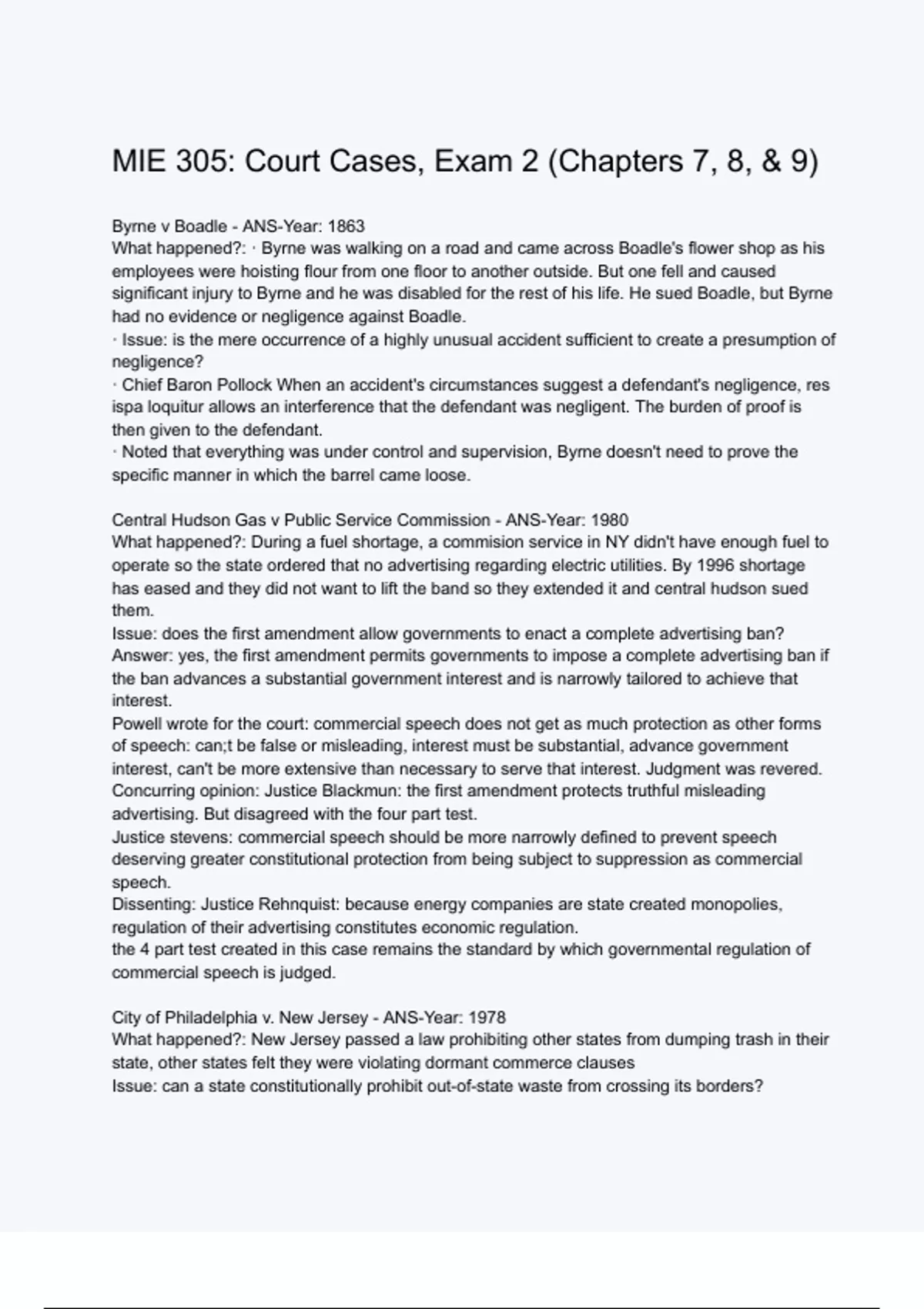 MIE 305: Court Cases, Exam 2 (Chapters 7, 8, & 9)

Byrne v Boadle - ANS-Year: 1863
What happened?: · Byrne was walking on a road and came across Boadle's flower shop as his employees were hoisting flour from one floor to another outside. But one fell and caused significant injury to Byrne and he was disabled for the rest of his life. He sued Boadle, but Byrne had no evidence or negligence against Boadle.
· Issue: is the mere occurrence of a highly unusual accident sufficient to create a presumption of negligence?
· Chief Baron Pollock When an accident's circumstances suggest a defendant's negligence, res ispa loquitur allows an interference that the defendant was negligent. The burden of proof is then given to the defendant.
· Noted that everything was under control and supervision, Byrne doesn't need to prove the specific manner in which the barrel came loose.

Central Hudson Gas v Public Service Commission - ANS-Year: 1980
What happened?: During a fuel shortage, a commision service in NY didn't have enough fuel to operate so the state ordered that no advertising regarding electric utilities. By 1996 shortage has eased and they did not want to lift the band so they extended it and central hudson sued them.
Issue: does the first amendment allow governments to enact a complete advertising ban?
Answer: yes, the first amendment permits governments to impose a complete advertising ban if the ban advances a substantial government interest and is narrowly tailored to achieve that interest.
Powell wrote for the court: commercial speech does not get as much protection as other forms of speech: can;t be false or misleading, interest must be substantial, advance government interest, can't be more extensive than necessary to serve that interest. Judgment was revered.
Concurring opinion: Justice Blackmun: the first amendment protects truthful misleading advertising. But disagreed with the four part test.
Justice stevens: commercial speech should be more narrowly defined to prevent speech deserving greater constitutional protection from being subject to suppression as commercial speech.
Dissenting: Justice Rehnquist: because energy companies are state created monopolies, regulation of their advertising constitutes economic regulation.
the 4 part test created in this case remains the standard by which governmental regulation of commercial speech is judged.

City of Philadelphia v. New Jersey - ANS-Year: 1978
What happened?: New Jersey passed a law prohibiting other states from dumping trash in their state, other states felt they were violating dormant commerce clauses
Issue: can a state constitutionally prohibit out-of-state waste from crossing its borders?